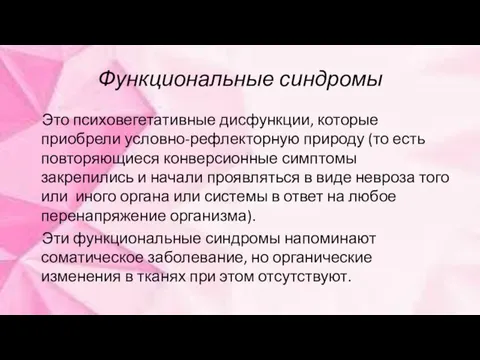 Функциональные синдромы

Это психовегетативные дисфункции, которые приобрели условно-рефлекторную природу (то есть повторяющиеся конверсионные симптомы закрепились и начали проявляться в виде невроза того или иного органа или системы в ответ на любое перенапряжение организма).

Эти функциональные синдромы напоминают соматическое заболевание, но органические изменения в тканях при этом отсутствуют.